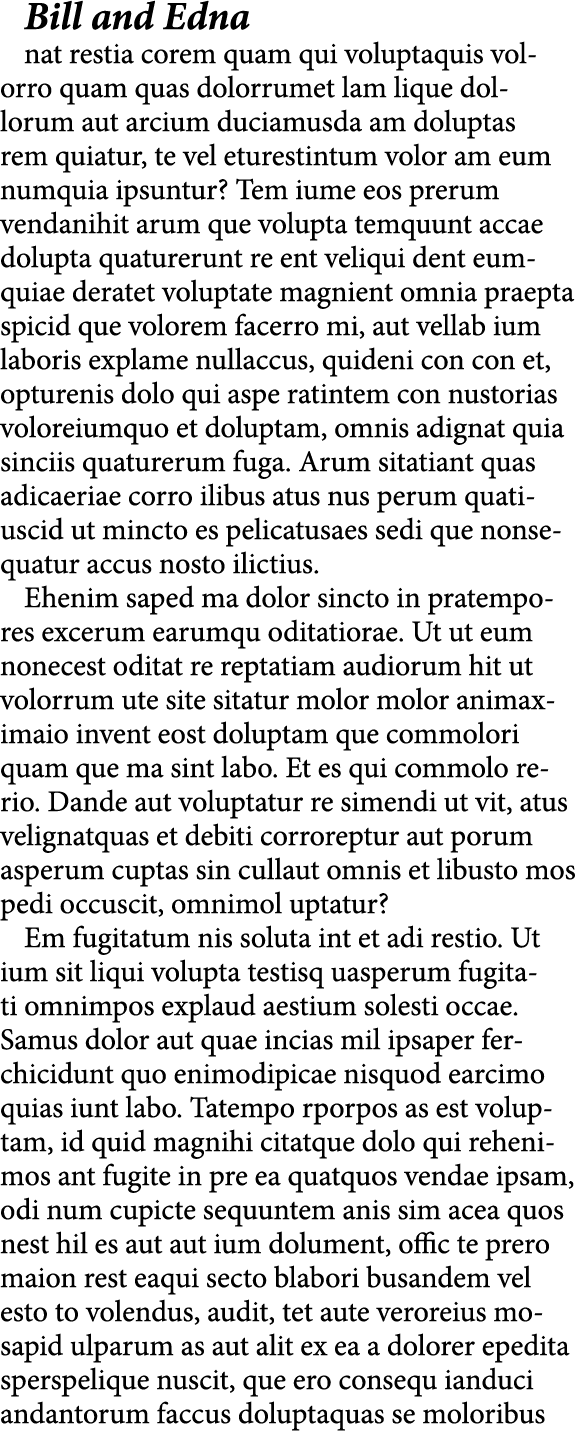 Bill and Edna

nat restia corem quam qui voluptaquis volorro quam quas dolorrumet lam lique dollorum aut arcium duciamusda am doluptas rem quiatur, te vel eturestintum volor am eum numquia ipsuntur? Tem iume eos prerum vendanihit arum que volupta temquunt accae dolupta quaturerunt re ent veliqui dent eumquiae deratet voluptate magnient omnia praepta spicid que volorem facerro mi, aut vellab ium laboris explame nullaccus, quideni con con et, opturenis dolo qui aspe ratintem con nustorias voloreiumquo et doluptam, omnis adignat quia sinciis quaturerum fuga. Arum sitatiant quas adicaeriae corro ilibus atus nus perum quatiuscid ut mincto es pelicatusaes sedi que nonsequatur accus nosto ilictius.

Ehenim saped ma dolor sincto in pratempores excerum earumqu oditatiorae. Ut ut eum nonecest oditat re reptatiam audiorum hit ut volorrum ute site sitatur molor molor animaximaio invent eost doluptam que commolori quam que ma sint labo. Et es qui commolo rerio. Dande aut voluptatur re simendi ut vit, atus velignatquas et debiti corroreptur aut porum asperum cuptas sin cullaut omnis et libusto mos pedi occuscit, omnimol uptatur?

Em fugitatum nis soluta int et adi restio. Ut ium sit liqui volupta testisq uasperum fugitati omnimpos explaud aestium solesti occae. Samus dolor aut quae incias mil ipsaper ferchicidunt quo enimodipicae nisquod earcimo quias iunt labo. Tatempo rporpos as est voluptam, id quid magnihi citatque dolo qui rehenimos ant fugite in pre ea quatquos vendae ipsam, odi num cupicte sequuntem anis sim acea quos nest hil es aut aut ium dolument, offic te prero maion rest eaqui secto blabori busandem vel esto to volendus, audit, tet aute veroreius mosapid ulparum as aut alit ex ea a dolorer epedita sperspelique nuscit, que ero consequ ianduci andantorum faccus doluptaquas se moloribus